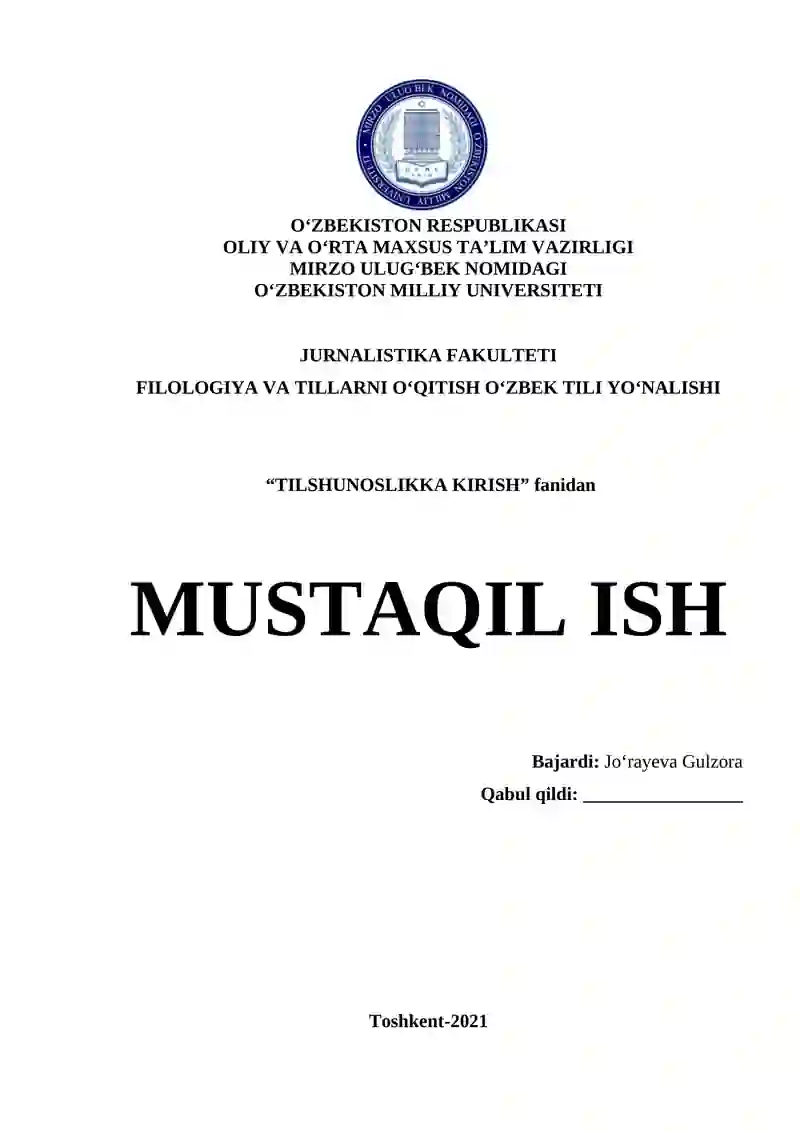 O'ZBEKISTON RESPUBLIKASI
OLIY VA O'RTA MAXSUS TA'LIM VAZIRLIGI
MIRZO ULUG'BEK NOMIDAGI
O'ZBEKISTON MILLIY UNIVERSITETI

JURNALISTIKA FAKULTETI
FILOLOGIYA VA TILLARNI O'QITISH O'ZBEK TILI YO'NALISHI

"TILSHUNOSLIKKA KIRISH" fanidan

MUSTAQIL ISH

Bajardi: Jo'rayeva Gulzora
Qabul qildi: ____

Toshkent-2021